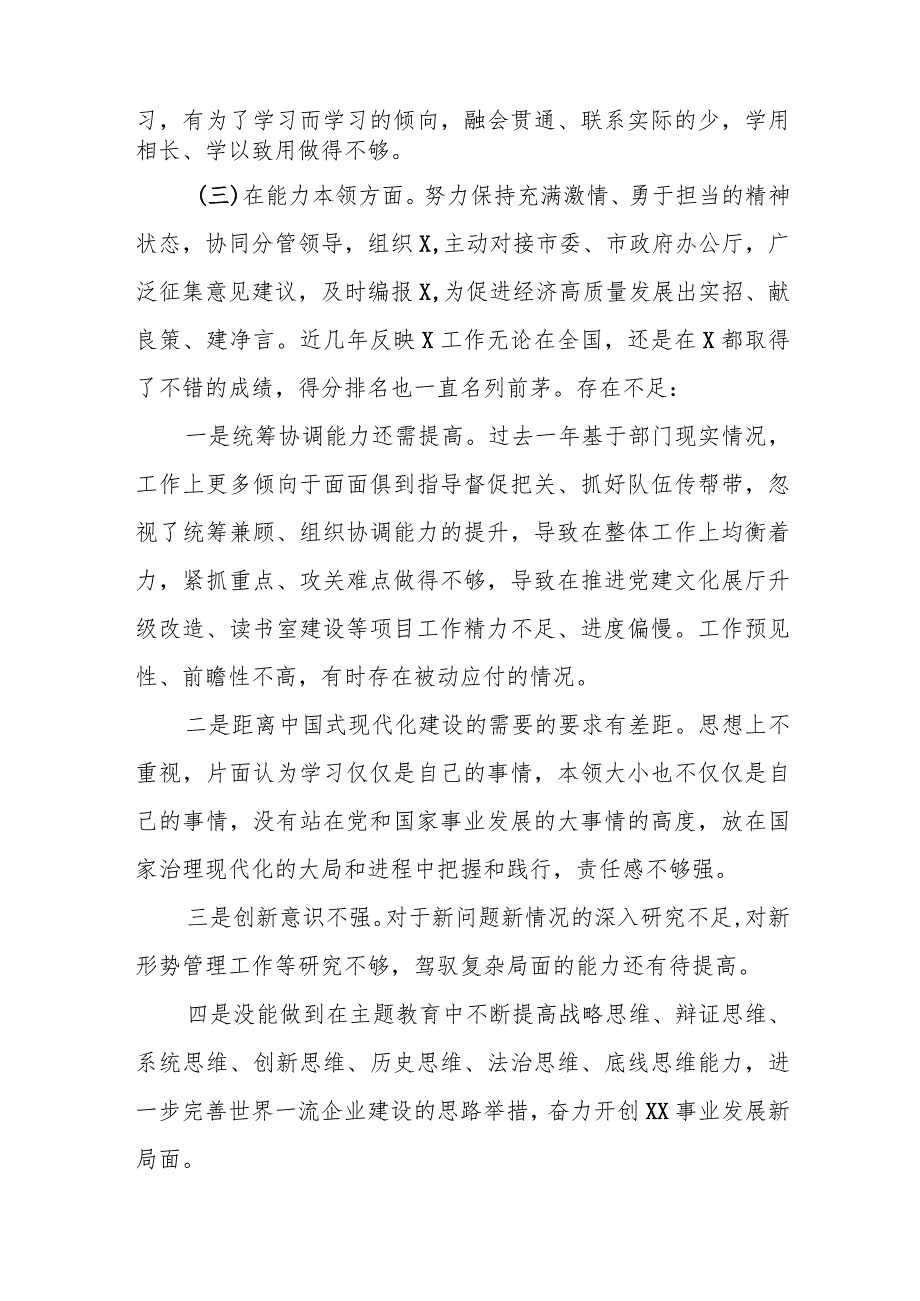 习，有为了学习而学习的倾向，融会贯通、联系实际的少，学用相长、学以致用做得不够。

（三）在能力本领方面。努力保持充满激情、勇于担当的精神状态，协同分管领导，组织X,主动对接市委、市政府办公厅，广泛征集意见建议，及时编报X,为促进经济高质量发展出实招、献良策、建净言。近几年反映X工作无论在全国，还是在X都取得了不错的成绩，得分排名也一直名列前茅。存在不足：

一是统筹协调能力还需提高。过去一年基于部门现实情况，工作上更多倾向于面面俱到指导督促把关、抓好队伍传帮带，忽视了统筹兼顾、组织协调能力的提升，导致在整体工作上均衡着力，紧抓重点、攻关难点做得不够，导致在推进党建文化展厅升级改造、读书室建设等项目工作精力不足、进度偏慢。工作预见性、前瞻性不高，有时存在被动应付的情况。

二是距离中国式现代化建设的需要的要求有差距。思想上不重视，片面认为学习仅仅是自己的事情，本领大小也不仅仅是自己的事情，没有站在党和国家事业发展的大事情的高度，放在国家治理现代化的大局和进程中把握和践行，责任感不够强。

三是创新意识不强。对于新问题新情况的深入研究不足,对新形势管理工作等研究不够，驾驭复杂局面的能力还有待提高。

四是没能做到在主题教育中不断提高战略思维、辩证思维、系统思维、创新思维、历史思维、法治思维、底线思维能力，进一步完善世界一流企业建设的思路举措，奋力开创XX事业发展新局面。